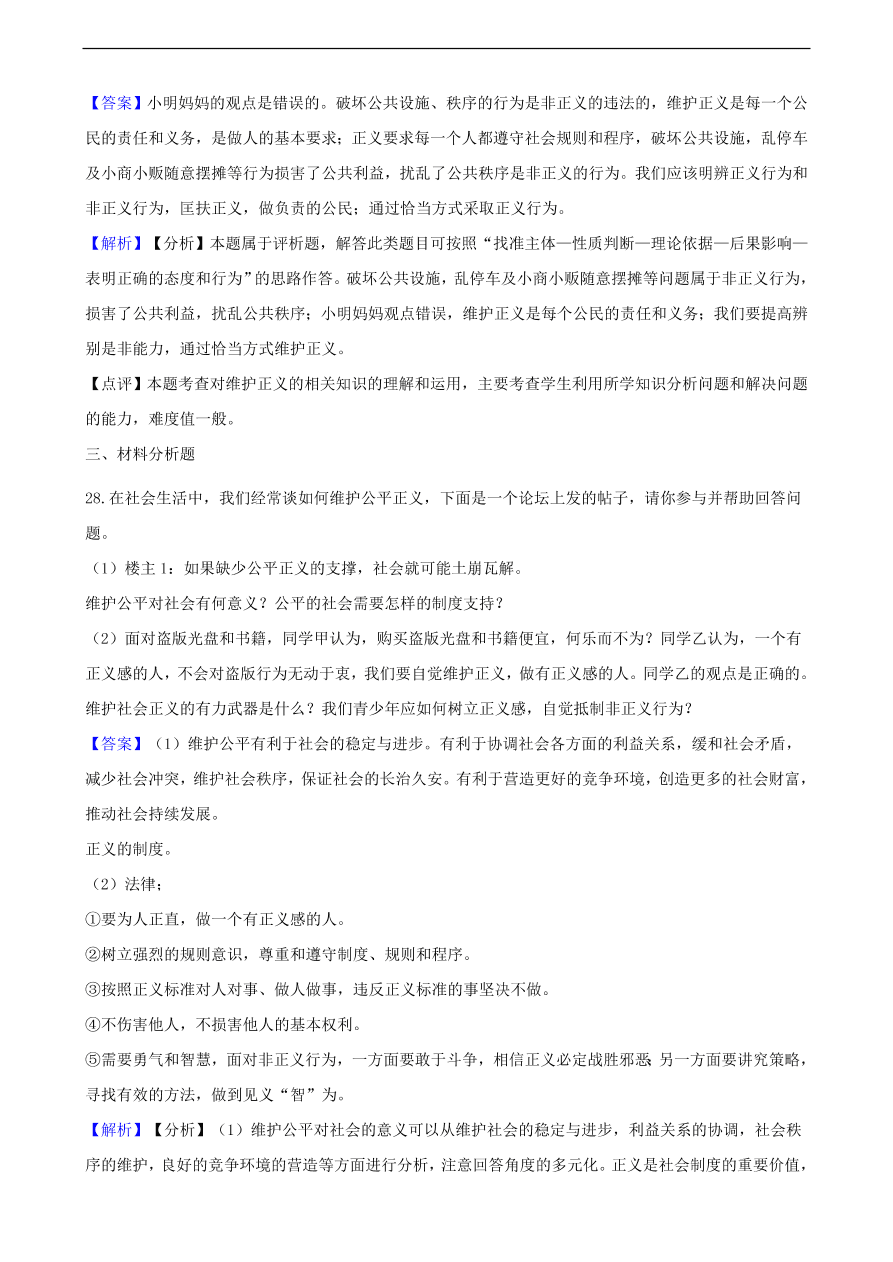 【答案】小明妈妈的观点是错误的。破坏公共设施、秩序的行为是非正义的违法的，维护正义是每一个公民的责任和义务，是做人的基本要求；正义要求每一个人都遵守社会规则和程序，破坏公共设施，乱停车及小商小贩随意摆摊等行为损害了公共利益，扰乱了公共秩序是非正义的行为。我们应该明辨正义行为和非正义行为，匡扶正义，做负责的公民；通过恰当方式采取正义行为。

【解析】【分析】本题属于评析题，解答此类题目可按照“找准主体—性质判断—理论依据—后果影响—表明正确的态度和行为”的思路作答。破坏公共设施，乱停车及小商小贩随意摆摊等问题属于非正义行为，损害了公共利益，扰乱公共秩序；小明妈妈观点错误，维护正义是每个公民的责任和义务；我们要提高辨别是非能力，通过恰当方式维护正义。

【点评】本题考查对维护正义的相关知识的理解和运用，主要考查学生利用所学知识分析问题和解决问题的能力，难度值一般。

三、材料分析题

28.在社会生活中，我们经常谈如何维护公平正义，下面是一个论坛上发的帖子，请你参与并帮助回答问题。

（1）楼主1：如果缺少公平正义的支撑，社会就可能土崩瓦解。

维护公平对社会有何意义？公平的社会需要怎样的制度支持？

（2）面对盗版光盘和书籍，同学甲认为，购买盗版光盘和书籍便宜，何乐而不为？同学乙认为，一个有正义感的人，不会对盗版行为无动于衷，我们要自觉维护正义，做有正义感的人。同学乙的观点是正确的。

维护社会正义的有力武器是什么？我们青少年应如何树立正义感，自觉抵制非正义行为？

【答案】（1）维护公平有利于社会的稳定与进步。有利于协调社会各方面的利益关系，缓和社会矛盾，减少社会冲突，维护社会秩序，保证社会的长治久安。有利于营造更好的竞争环境，创造更多的社会财富，推动社会持续发展。

正义的制度。

（2）法律；

①要为人正直，做一个有正义感的人。

②树立强烈的规则意识，尊重和遵守制度、规则和程序。

③按照正义标准对人对事、做人做事，违反正义标准的事坚决不做。

④不伤害他人，不损害他人的基本权利。

⑤需要勇气和智慧，面对非正义行为，一方面要敢于斗争，相信正义必定战胜邪恶；另一方面要讲究策略，寻找有效的方法，做到见义“智”为。

【解析】【分析】（1）维护公平对社会的意义可以从维护社会的稳定与进步，利益关系的协调，社会秩序的维护，良好的竞争环境的营造等方面进行分析，注意回答角度的多元化。正义是社会制度的重要价值，